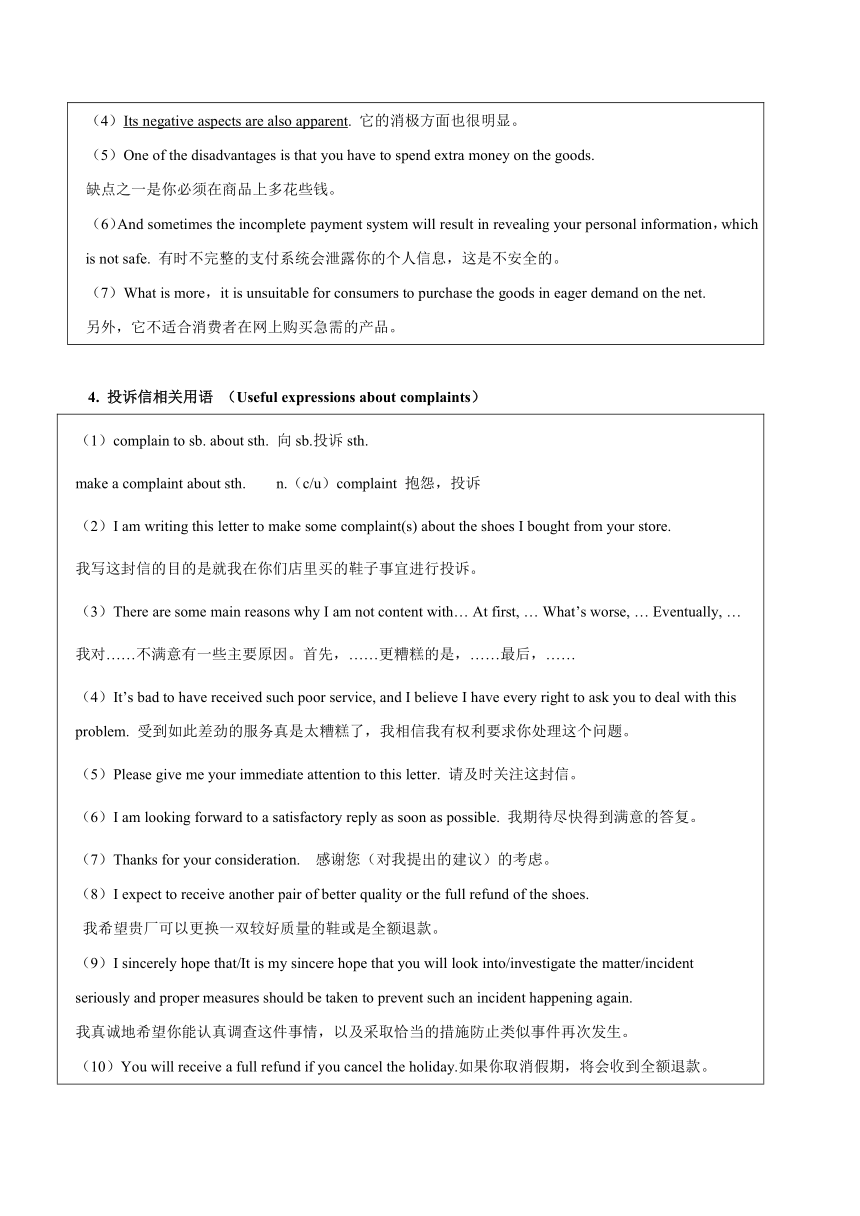 （4）Its negative aspects are also apparent. 它的消极方面也很明显。

（5）One of the disadvantages is that you have to spend extra money on the goods.
缺点之一是你必须在商品上多花些钱。

（6）And sometimes the incomplete payment system will result in revealing your personal information，which is not safe. 有时不完整的支付系统会泄露你的个人信息，这是不安全的。

（7）What is more，it is unsuitable for consumers to purchase the goods in eager demand on the net.
另外，它不适合消费者在网上购买急需的产品。

4. 投诉信相关用语 （Useful expressions about complaints）

（1）complain to sb. about sth. 向 sb.投诉 sth.

make a complaint about sth. n.（c/u）complaint 抱怨，投诉

（2）I am writing this letter to make some complaint(s) about the shoes I bought from your store.

我写这封信的目的是就我在你们店里买的鞋子事宜进行投诉。

（3）There are some main reasons why I am not content with… At first, … What's worse, … Eventually, …

我对……不满意有一些主要原因。首先，……更糟糕的是，……最后，……

（4）It's bad to have received such poor service, and I believe I have every right to ask you to deal with this problem. 受到如此差劲的服务真是太糟糕了，我相信我有权利要求你处理这个问题。

（5）Please give me your immediate attention to this letter. 请及时关注这封信。

（6）I am looking forward to a satisfactory reply as soon as possible. 我期待尽快得到满意的答复。

（7）Thanks for your consideration. 感谢您（对我提出的建议）的考虑。

（8）I expect to receive another pair of better quality or the full refund of the shoes.
我希望贵厂可以更换一双较好质量的鞋或是全额退款。

（9）I sincerely hope that/It is my sincere hope that you will look into/investigate the matter/incident seriously and proper measures should be taken to prevent such an incident happening again.
我真诚地希望你能认真调查这件事情，以及采取恰当的措施防止类似事件再次发生。

（10）You will receive a full refund if you cancel the holiday.如果你取消假期，将会收到全额退款。